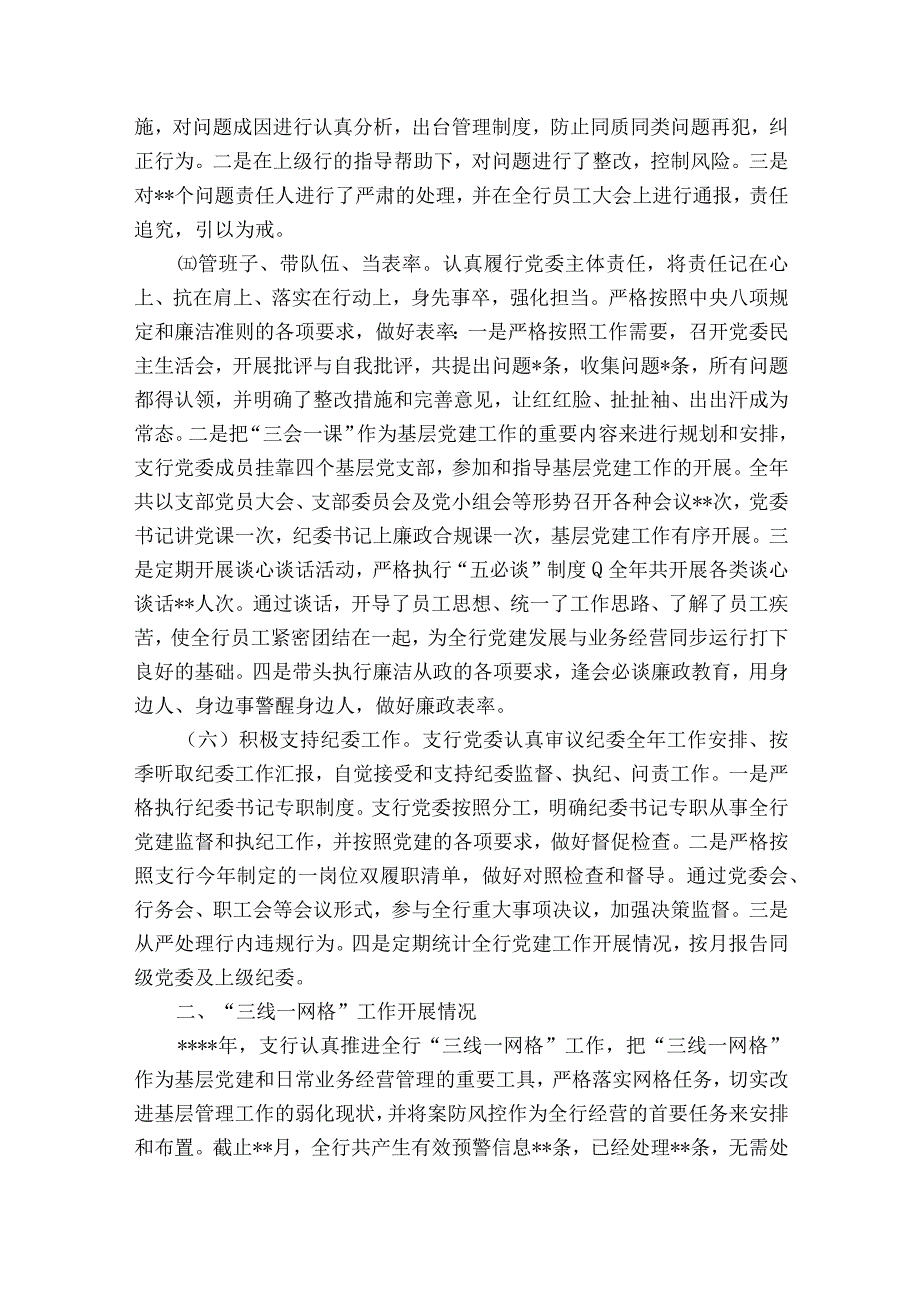 施，对问题成因进行认真分析，出台管理制度，防止同质同类问题再犯，纠正行为。二是在上级行的指导帮助下，对问题进行了整改，控制风险。三是对**个问题责任人进行了严肃的处理，并在全行员工大会上进行通报，责任追究，引以为戒。

㈤管班子、带队伍、当表率。认真履行党委主体责任，将责任记在心上、抗在肩上、落实在行动上，身先事卒，强化担当。严格按照中央八项规定和廉洁准则的各项要求，做好表率：一是严格按照工作需要，召开党委民主生活会，开展批评与自我批评，共提出问题*条，收集问题*条，所有问题都得认领，并明确了整改措施和完善意见，让红红脸、扯扯袖、出出汗成为常态。二是把“三会一课”作为基层党建工作的重要内容来进行规划和安排，支行党委成员挂靠四个基层党支部，参加和指导基层党建工作的开展。全年共以支部党员大会、支部委员会及党小组会等形势召开各种会议**次，党委书记讲党课一次，纪委书记上廉政合规课一次，基层党建工作有序开展。三是定期开展谈心谈话活动，严格执行“五必谈”制度Q全年共开展各类谈心谈话**人次。通过谈话，开导了员工思想、统一了工作思路、了解了员工疾苦，使全行员工紧密团结在一起，为全行党建发展与业务经营同步运行打下良好的基础。四是带头执行廉洁从政的各项要求，逢会必谈廉政教育，用身边人、身边事警醒身边人，做好廉政表率。

（六）积极支持纪委工作。支行党委认真审议纪委全年工作安排、按季听取纪委工作汇报，自觉接受和支持纪委监督、执纪、问责工作。一是严格执行纪委书记专职制度。支行党委按照分工，明确纪委书记专职从事全行党建监督和执纪工作，并按照党建的各项要求，做好督促检查。二是严格按照支行今年制定的一岗位双履职清单，做好对照检查和督导。通过党委会、行务会、职工会等会议形式，参与全行重大事项决议，加强决策监督。三是从严处理行内违规行为。四是定期统计全行党建工作开展情况，按月报告同级党委及上级纪委。

二、“三线一网格”工作开展情况

****年，支行认真推进全行“三线一网格”工作，把“三线一网格”作为基层党建和日常业务经营管理的重要工具，严格落实网格任务，切实改进基层管理工作的弱化现状，并将案防风控作为全行经营的首要任务来安排和布置。截止**月，全行共产生有效预警信息**条，已经处理**条，无需处